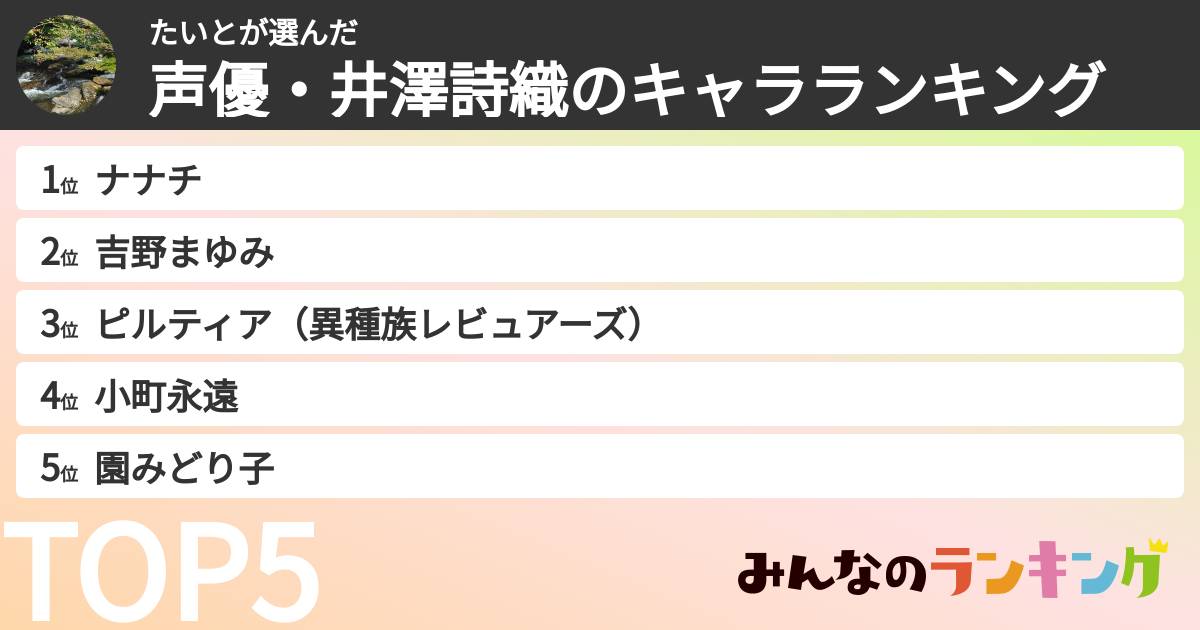 たいとが選んだ
声優・井澤詩織のキャラランキング

1位 ナナチ
2位 吉野まゆみ
3位 ピルティア（異種族レビュアーズ）
4位 小町永遠
5位 園みどり子

TOP5

みんなのランキング